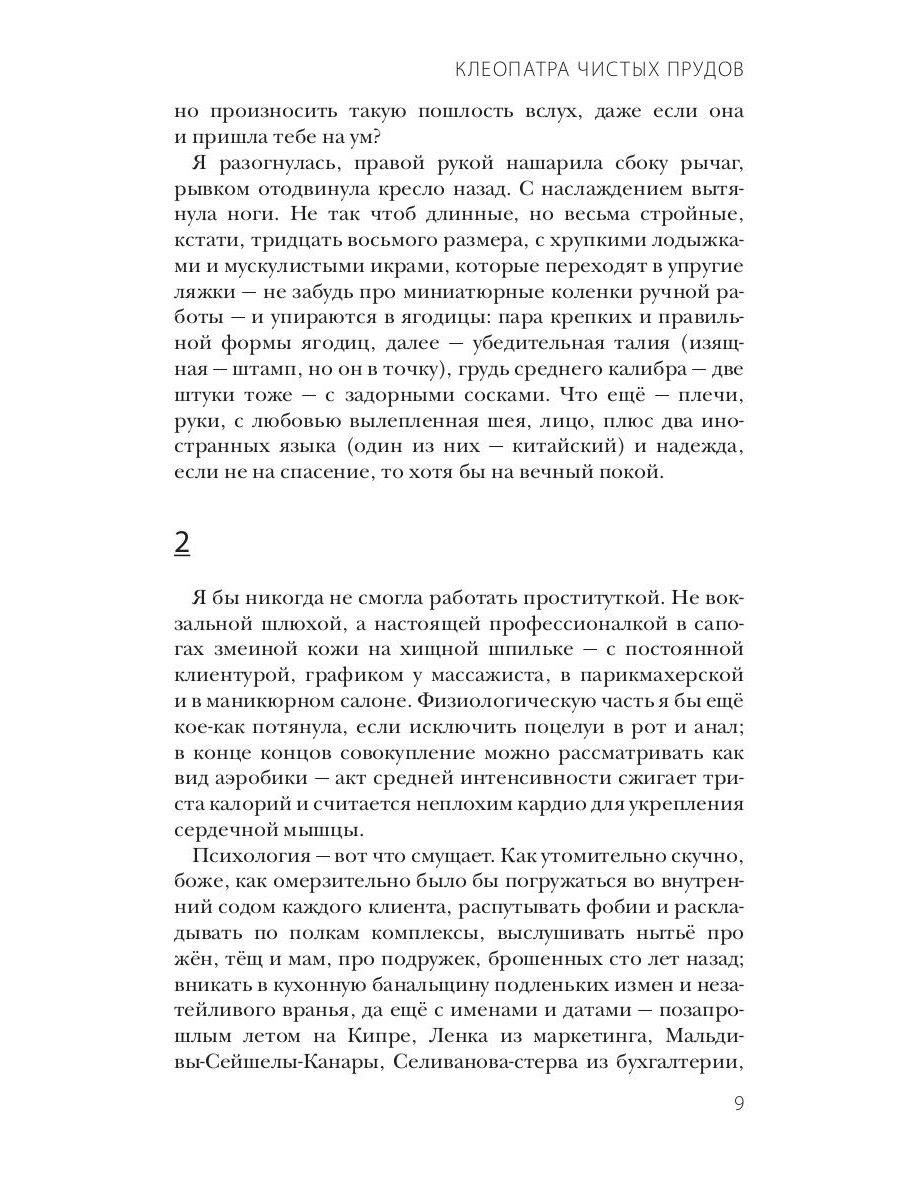 КЛЕОПАТРА ЧИСТЫХ ПРУДОВ

но произносить такую пошлость вслух, даже если она и пришла тебе на ум?

Я разогнулась, правой рукой нашарила сбоку рычаг, рывком отодвинула кресло назад. С наслаждением вытянула ноги. Не так чтоб длинные, но весьма стройные, кстати, тридцать восьмого размера, с хрупкими лодыжками и мускулистыми икрами, которые переходят в упругие ляжки — не забудь про миниатюрные коленки ручной работы — и упираются в ягодицы: пара крепких и правильной формы ягодиц, далее — убедительная талия (изящная — штамп, но он в точку), грудь среднего калибра — две штуки тоже — с задорными сосками. Что ещё — плечи, руки, с любовью вылепленная шея, лицо, плюс два иностранных языка (один из них — китайский) и надежда, если не на спасение, то хотя бы на вечный покой.

2

Я бы никогда не смогла работать проституткой. Не вокзальной шлюхой, а настоящей профессионалкой в сапогах змеиной кожи на хищной шпильке — с постоянной клиентурой, графиком у массажиста, в парикмахерской и в маникюрном салоне. Физиологическую часть я бы ещё кое-как потянула, если исключить поцелуи в рот и анал; в конце концов совокупление можно рассматривать как вид аэробики — акт средней интенсивности сжигает триста калорий и считается неплохим кардио для укрепления сердечной мышцы.

Психология — вот что смущает. Как утомительно скучно, боже, как омерзительно было бы погружаться во внутренний содом каждого клиента, распутывать фобии и раскладывать по полкам комплексы, выслушивать нытьё про жён, тёщ и мам, про подружек, брошенных сто лет назад; вникать в кухонную банальщину подленьких измен и незатейливого вранья, да ещё с именами и датами — позапрошлым летом на Кипре, Ленка из маркетинга, Мальдивы-Сейшелы-Канары, Селиванова-стерва из бухгалтерии,

9